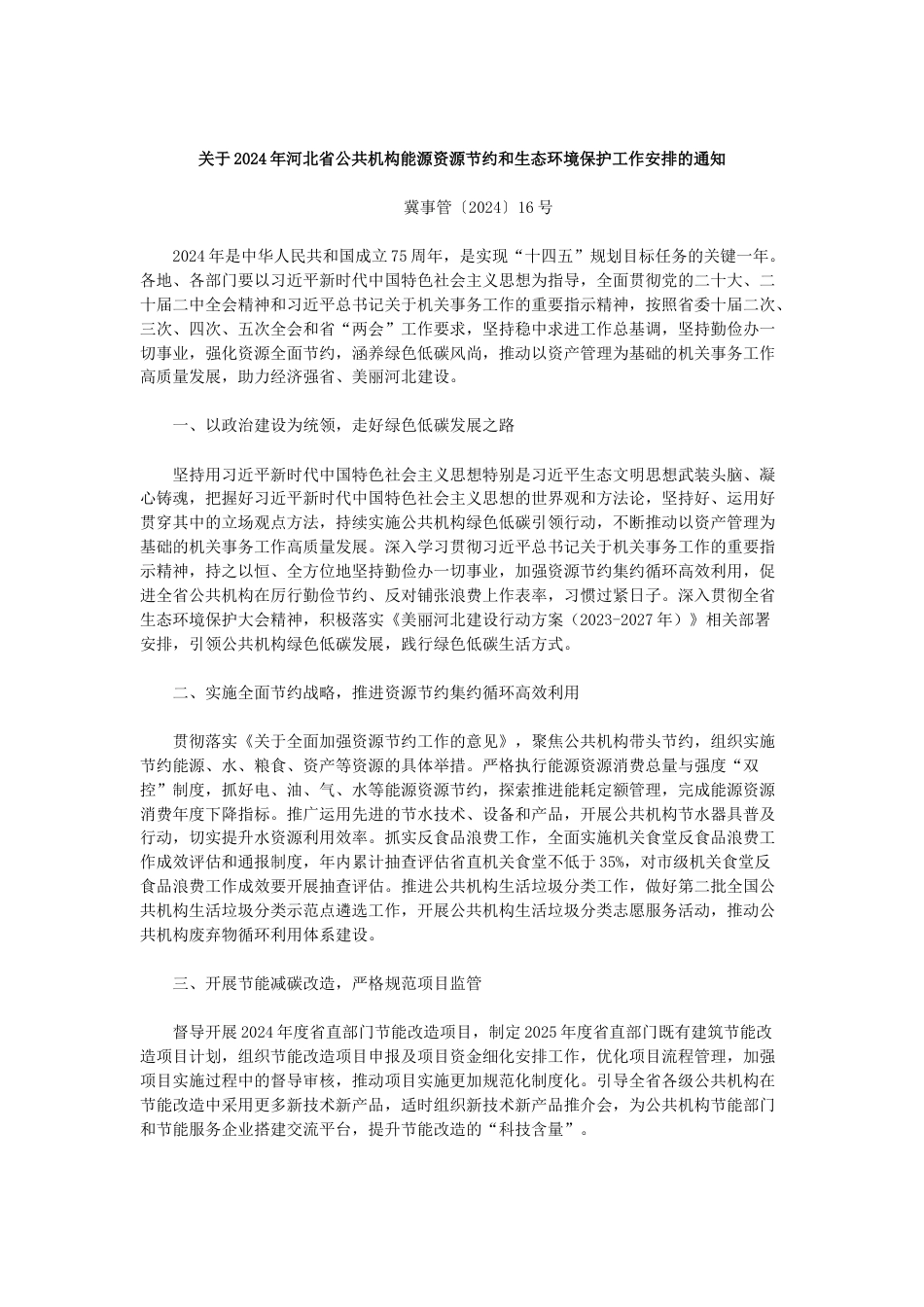 关于2024年河北省公共机构能源资源节约和生态环境保护工作安排的通知

冀事管〔2024〕16号

2024年是中华人民共和国成立75周年，是实现“十四五”规划目标任务的关键一年。各地、各部门要以习近平新时代中国特色社会主义思想为指导，全面贯彻党的二十大、二十届二中全会精神和习近平总书记关于机关事务工作的重要指示精神，按照省委十届二次、三次、四次、五次全会和省“两会”工作要求，坚持稳中求进工作总基调，坚持勤俭办一切事业，强化资源全面节约，涵养绿色低碳风尚，推动以资产管理为基础的机关事务工作高质量发展，助力经济强省、美丽河北建设。

一、以政治建设为统领，走好绿色低碳发展之路

坚持用习近平新时代中国特色社会主义思想特别是习近平生态文明思想武装头脑、凝心铸魂，把握好习近平新时代中国特色社会主义思想的世界观和方法论，坚持好、运用好贯穿其中的立场观点方法，持续实施公共机构绿色低碳引领行动，不断推动以资产管理为基础的机关事务工作高质量发展。深入学习贯彻习近平总书记关于机关事务工作的重要指示精神，持之以恒、全方位地坚持勤俭办一切事业，加强资源节约集约循环高效利用，促进全省公共机构在厉行勤俭节约、反对铺张浪费上作表率，习惯过紧日子。深入贯彻全省生态环境保护大会精神，积极落实《美丽河北建设行动方案（2023-2027年）》相关部署安排，引领公共机构绿色低碳发展，践行绿色低碳生活方式。

二、实施全面节约战略，推进资源节约集约循环高效利用

贯彻落实《关于全面加强资源节约工作的意见》，聚焦公共机构带头节约，组织实施节约能源、水、粮食、资产等资源的具体举措。严格执行能源资源消费总量与强度“双控”制度，抓好电、油、气、水等能源资源节约，探索推进能耗定额管理，完成能源资源消费年度下降指标。推广运用先进的节水技术、设备和产品，开展公共机构节水器具普及行动，切实提升水资源利用效率。抓实反食品浪费工作，全面实施机关食堂反食品浪费工作成效评估和通报制度，年内累计抽查评估省直机关食堂不低于35%，对市级机关食堂反食品浪费工作成效要开展抽查评估。推进公共机构生活垃圾分类工作，做好第二批全国公共机构生活垃圾分类示范点遴选工作，开展公共机构生活垃圾分类志愿服务活动，推动公共机构废弃物循环利用体系建设。

三、开展节能减碳改造，严格规范项目监管

督导开展2024年度省直部门节能改造项目，制定2025年度省直部门既有建筑节能改造项目计划，组织节能改造项目申报及项目资金细化安排工作，优化项目流程管理，加强项目实施过程中的督导审核，推动项目实施更加规范化制度化。引导全省各级公共机构在节能改造中采用更多新技术新产品，适时组织新技术新产品推介会，为公共机构节能部门和节能服务企业搭建交流平台，提升节能改造的“科技含量”。